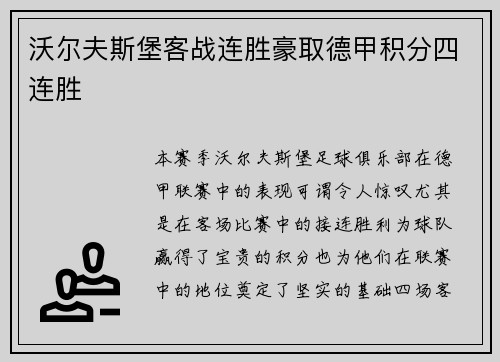 沃尔夫斯堡客战连胜豪取德甲积分四连胜

本赛季沃尔夫斯堡足球俱乐部在德甲联赛中的表现可谓令人惊叹尤其是在客场比赛中的接连胜利为球队赢得了宝贵的积分也为他们在联赛中的地位奠定了坚实的基础四场客